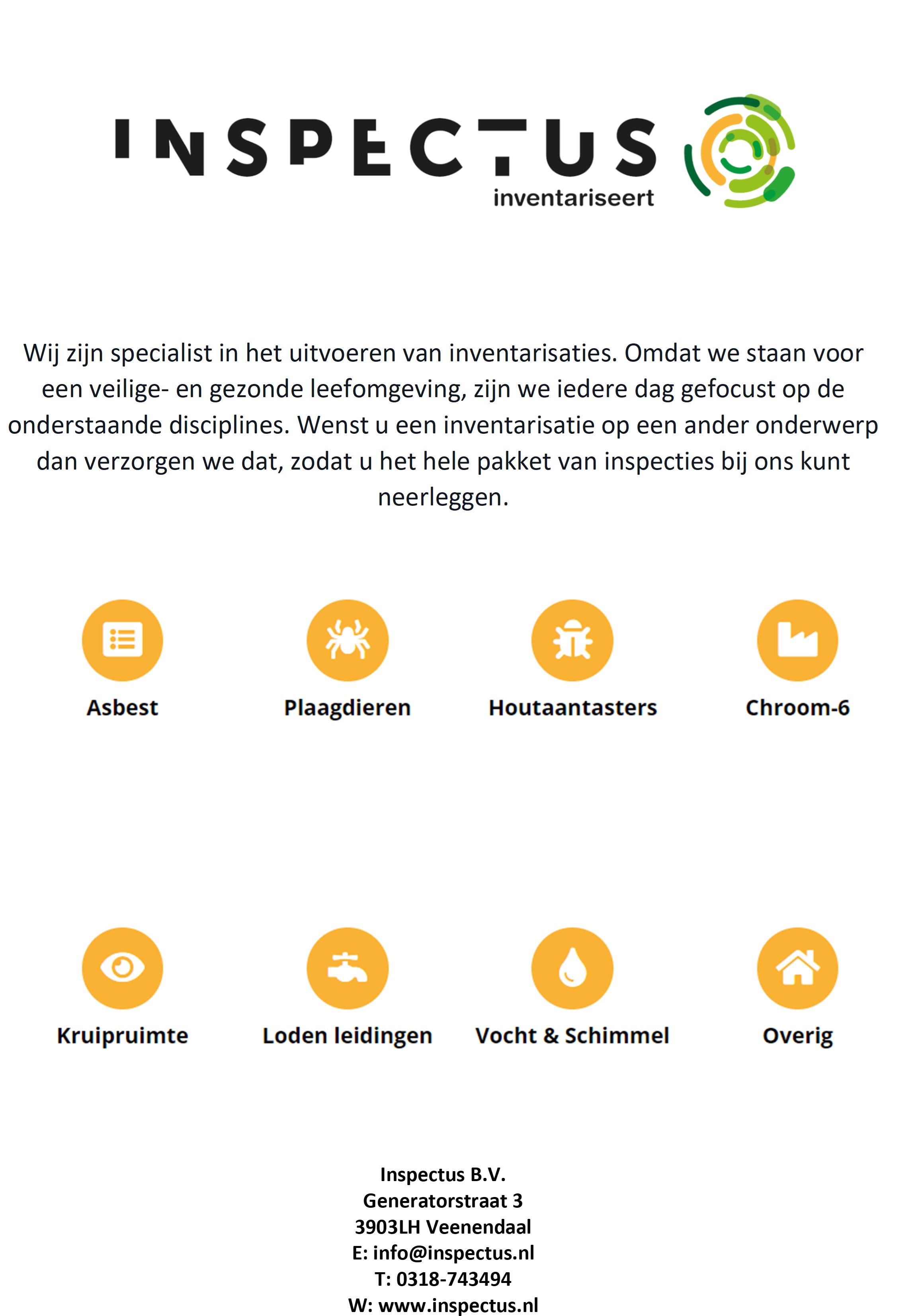 INSPECTUS
inventariseert

Wij zijn specialist in het uitvoeren van inventarisaties. Omdat we staan voor een veilige- en gezonde leefomgeving, zijn we iedere dag gefocust op de onderstaande disciplines. Wenst u een inventarisatie op een ander onderwerp dan verzorgen we dat, zodat u het hele pakket van inspecties bij ons kunt neerleggen.

Asbest

Plaagdieren

Houtaantasters

Chroom-6

Kruipruimte

Loden leidingen

Vocht & Schimmel

Overig

Inspectus B.V.
Generatorstraat 3
3903LH Veenendaal
E: info@inspectus.nl
T: 0318-743494
W: www.inspectus.nl